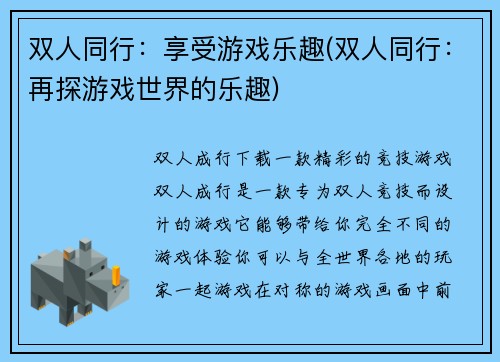 双人同行：享受游戏乐趣(双人同行：再探游戏世界的乐趣)

双人成行下载一款精彩的竞技游戏双人成行是一款专为双人竞技而设计的游戏它能够带给你完全不同的游戏体验你可以与全世界各地的玩家一起游戏在对称的游戏画面中前